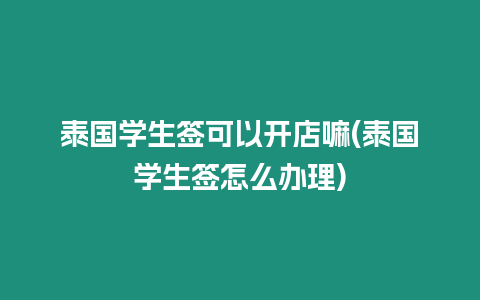 泰国学生签可以开店嘛(泰国学生签怎么办理)